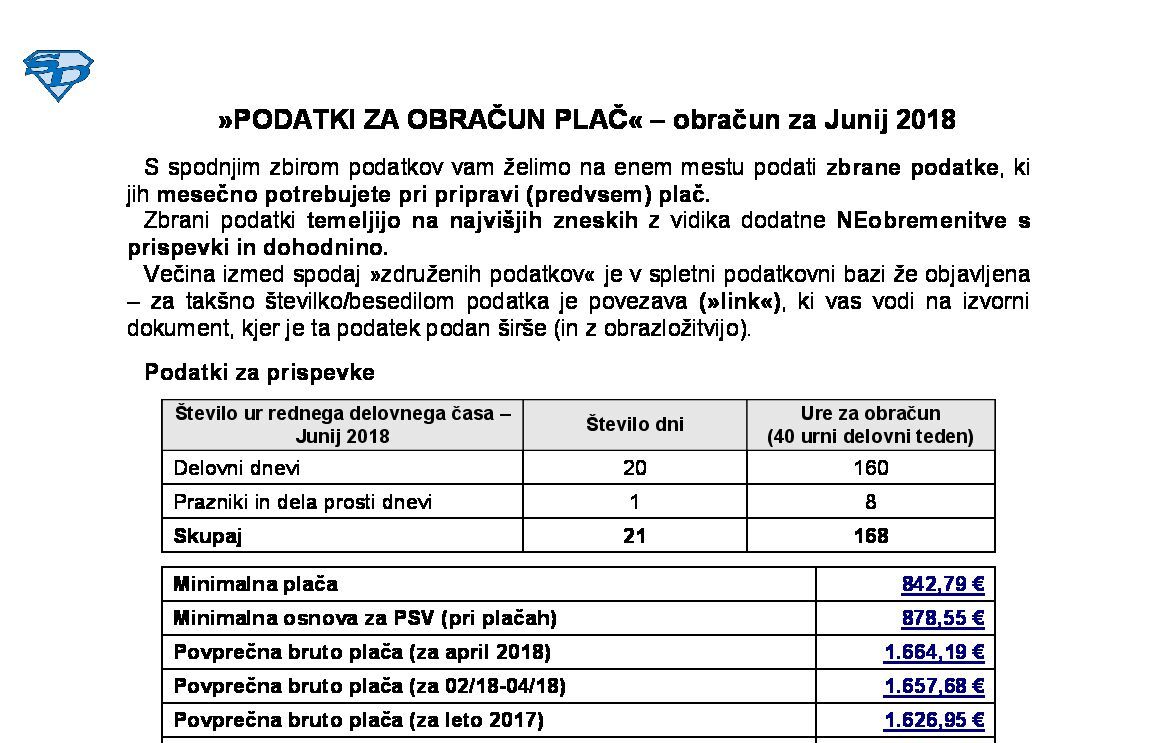 »PODATKI ZA OBRAČUN PLAČ« – obračun za Junij 2018

S spodnjim zbirom podatkov vam želimo na enem mestu podati zbrane podatke, ki jih mesečno potrebujete pri pripravi (predvsem) plač.
Zbrani podatki temeljijo na najvišjih zneskih z vidika dodatne NEobremenitve s prispevki in dohodnino.
Večina izmed spodaj »združenih podatkov« je v spletni podatkovni bazi že objavljena – za takšno številko/besedilom podatka je povezava (»link«), ki vas vodi na izvorni dokument, kjer je ta podatek podan širše (in z obrazložitvijo).

Podatki za prispevke

| Število ur rednega delovnega časa – Junij 2018 | Število dni | Ure za obračun (40 urni delovni teden) |
|---|---|---|
| Delovni dnevi | 20 | 160 |
| Prazniki in dela prosti dnevi | 1 | 8 |
| Skupaj | 21 | 168 |

| | |
|---|---|
| Minimalna plača | 842,79 € |
| Minimalna osnova za PSV (pri plačah) | 878,55 € |
| Povprečna bruto plača (za april 2018) | 1.664,19 € |
| Povprečna bruto plača (za 02/18-04/18) | 1.657,68 € |
| Povprečna bruto plača (za leto 2017) | 1.626,95 € |